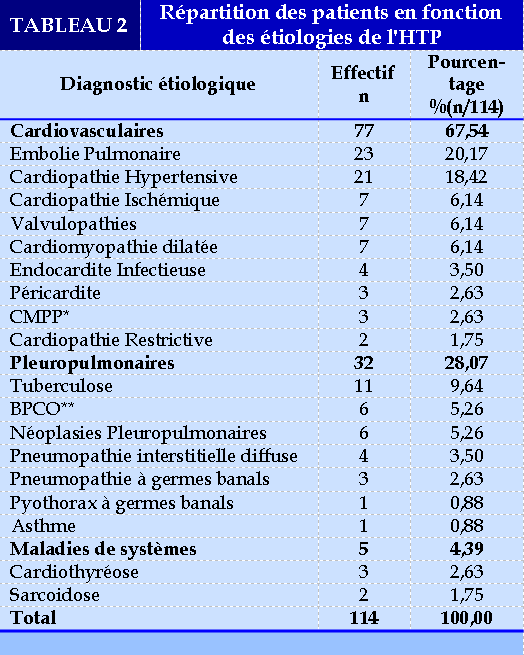 TABLEAU 2 Répartition des patients en fonction des étiologies de l'HTP

| Diagnostic étiologique | Effectif n | Pourcentage %(n/114) |
|---|---|---|
| **Cardiovasculaires** | **77** | **67,54** |
| Embolie Pulmonaire | 23 | 20,17 |
| Cardiopathie Hypertensive | 21 | 18,42 |
| Cardiopathie Ischémique | 7 | 6,14 |
| Valvulopathies | 7 | 6,14 |
| Cardiomyopathie dilatée | 7 | 6,14 |
| Endocardite Infectieuse | 4 | 3,50 |
| Péricardite | 3 | 2,63 |
| CMPP* | 3 | 2,63 |
| Cardiopathie Restrictive | 2 | 1,75 |
| **Pleuropulmonaires** | **32** | **28,07** |
| Tuberculose | 11 | 9,64 |
| BPCO** | 6 | 5,26 |
| Néoplasies Pleuropulmonaires | 6 | 5,26 |
| Pneumopathie interstitielle diffuse | 4 | 3,50 |
| Pneumopathie à germes banals | 3 | 2,63 |
| Pyothorax à germes banals | 1 | 0,88 |
| Asthme | 1 | 0,88 |
| **Maladies de systèmes** | **5** | **4,39** |
| Cardiothyréose | 3 | 2,63 |
| Sarcoidose | 2 | 1,75 |
| **Total** | **114** | **100,00** |